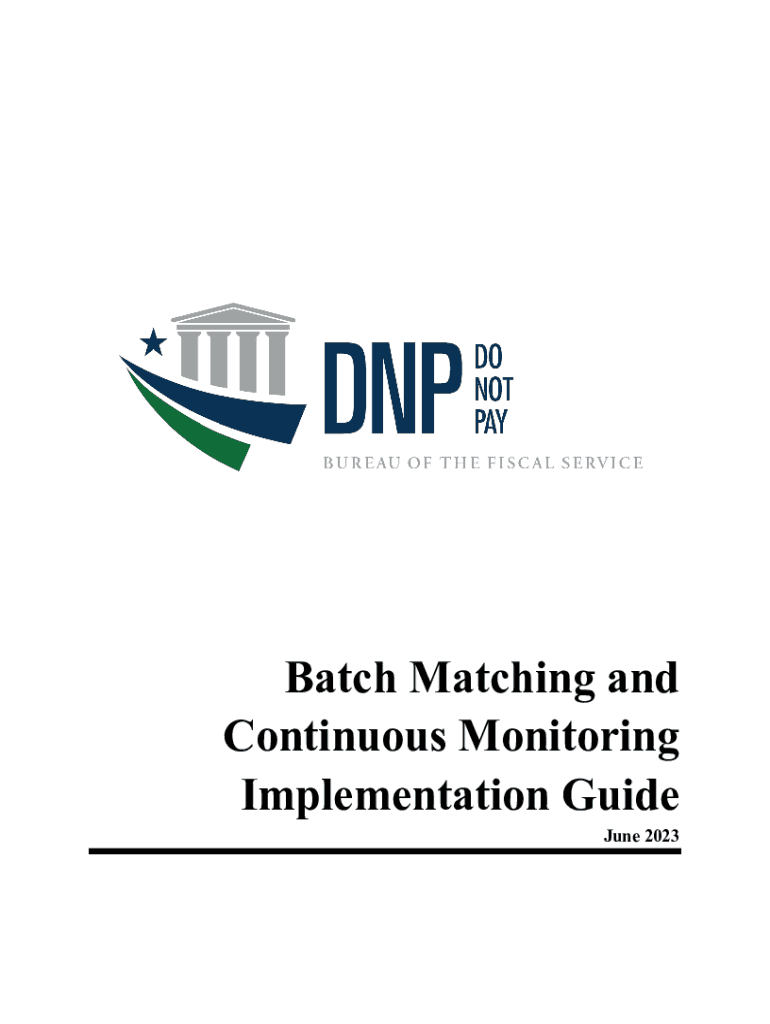 DNP DO NOT PAY
BUREAU OF THE FISCAL SERVICE

Batch Matching and Continuous Monitoring Implementation Guide

June 2023